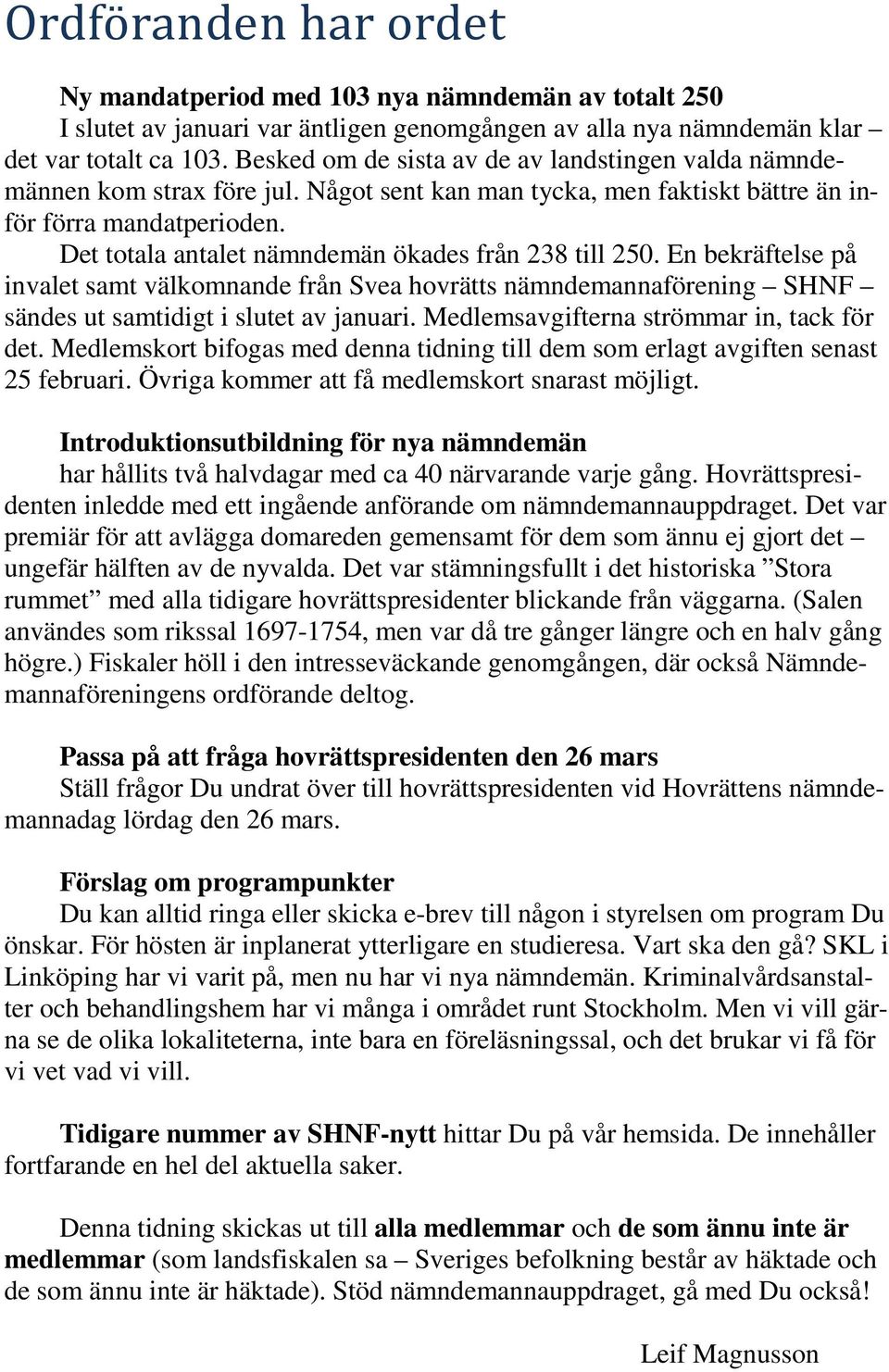 Ordföranden har ordet

Ny mandatperiod med 103 nya nämndemän av totalt 250
I slutet av januari var äntligen genomgången av alla nya nämndemän klar – det var totalt ca 103. Besked om de sista av de av landstingen valda nämndemännen kom strax före jul. Något sent kan man tycka, men faktiskt bättre än inför förra mandatperioden.
Det totala antalet nämndemän ökades från 238 till 250. En bekräftelse på invalet samt välkomnande från Svea hovrätts nämndemannaförening – SHNF – sändes ut samtidigt i slutet av januari. Medlemsavgifterna strömmar in, tack för det. Medlemskort bifogas med denna tidning till dem som erlagt avgiften senast 25 februari. Övriga kommer att få medlemskort snarast möjligt.

Introduktionsutbildning för nya nämndemän
har hållits två halvdagar med ca 40 närvarande varje gång. Hovrättspresidenten inledde med ett ingående anförande om nämndemannauppdraget. Det var premiär för att avlägga domareden gemensamt för dem som ännu ej gjort det – ungefär hälften av de nyvalda. Det var stämningsfullt i det historiska ”Stora rummet” med alla tidigare hovrättspresidenter blickande från väggarna. (Salen användes som rikssal 1697-1754, men var då tre gånger längre och en halv gång högre.) Fiskaler höll i den intresseväckande genomgången, där också Nämndemannaföreningens ordförande deltog.

Passa på att fråga hovrättspresidenten den 26 mars
Ställ frågor Du undrat över till hovrättspresidenten vid Hovrättens nämndemannadag lördag den 26 mars.

Förslag om programpunkter
Du kan alltid ringa eller skicka e-brev till någon i styrelsen om program Du önskar. För hösten är inplanerat ytterligare en studieresa. Vart ska den gå? SKL i Linköping har vi varit på, men nu har vi nya nämndemän. Kriminalvårdsanstalter och behandlingshem har vi många i området runt Stockholm. Men vi vill gärna se de olika lokaliteterna, inte bara en föreläsningssal, och det brukar vi få för vi vet vad vi vill.

Tidigare nummer av SHNF-nytt hittar Du på vår hemsida. De innehåller fortfarande en hel del aktuella saker.

Denna tidning skickas ut till alla medlemmar och de som ännu inte är medlemmar (som landsfiskalen sa – Sveriges befolkning består av häktade och de som ännu inte är häktade). Stöd nämndemannauppdraget, gå med Du också!

Leif Magnusson